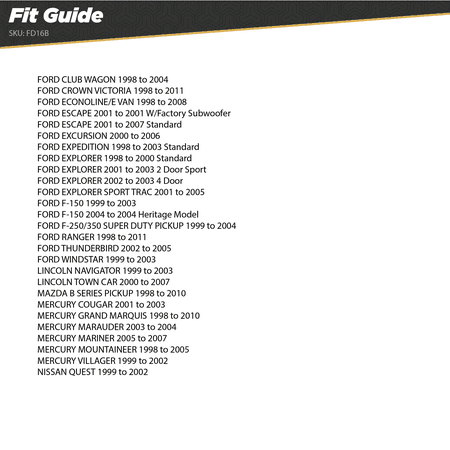 Fit Guide
SKU: FD16B

FORD CLUB WAGON 1998 to 2004
FORD CROWN VICTORIA 1998 to 2011
FORD ECONOLINE/E VAN 1998 to 2008
FORD ESCAPE 2001 to 2001 W/Factory Subwoofer
FORD ESCAPE 2001 to 2007 Standard
FORD EXCURSION 2000 to 2006
FORD EXPEDITION 1998 to 2003 Standard
FORD EXPLORER 1998 to 2000 Standard
FORD EXPLORER 2001 to 2003 2 Door Sport
FORD EXPLORER 2002 to 2003 4 Door
FORD EXPLORER SPORT TRAC 2001 to 2005
FORD F-150 1999 to 2003
FORD F-150 2004 to 2004 Heritage Model
FORD F-250/350 SUPER DUTY PICKUP 1999 to 2004
FORD RANGER 1998 to 2011
FORD THUNDERBIRD 2002 to 2005
FORD WINDSTAR 1999 to 2003
LINCOLN NAVIGATOR 1999 to 2003
LINCOLN TOWN CAR 2000 to 2007
MAZDA B SERIES PICKUP 1998 to 2010
MERCURY COUGAR 2001 to 2003
MERCURY GRAND MARQUIS 1998 to 2010
MERCURY MARAUDER 2003 to 2004
MERCURY MARINER 2005 to 2007
MERCURY MOUNTAINEER 1998 to 2005
MERCURY VILLAGER 1999 to 2002
NISSAN QUEST 1999 to 2002